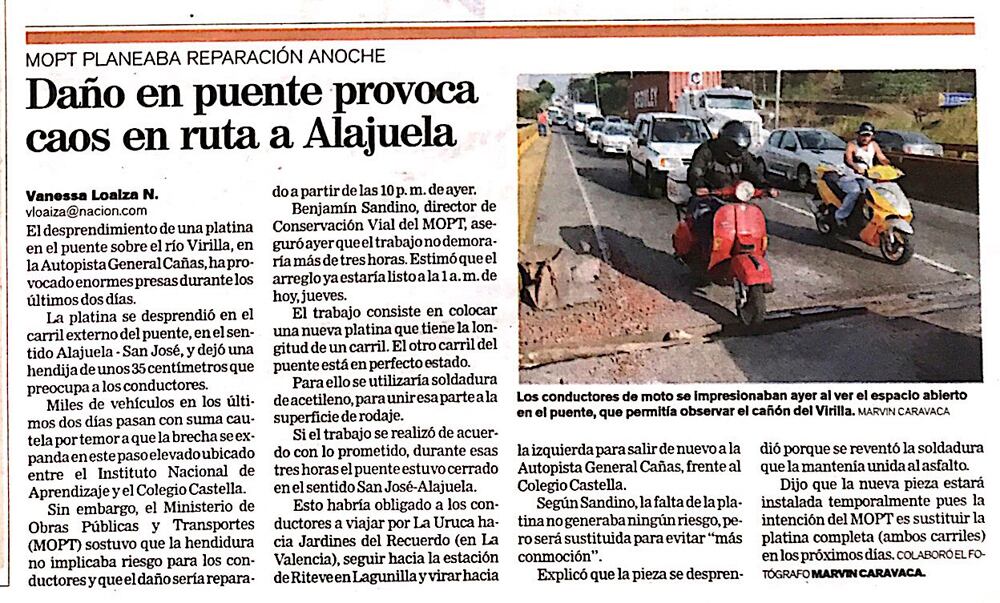 MOPT PLANEABA REPARACIÓN ANOCHE

Daño en puente provoca caos en ruta a Alajuela

Vanessa Loaiza N.
vloaiza@nacion.com

El desprendimiento de una platina en el puente sobre el río Virilla, en la Autopista General Cañas, ha provocado enormes presas durante los últimos dos días.

La platina se desprendió en el carril externo del puente, en el sentido Alajuela - San José, y dejó una hendija de unos 35 centímetros que preocupa a los conductores.

Miles de vehículos en los últimos dos días pasan con suma cautela por temor a que la brecha se expanda en este paso elevado ubicado entre el Instituto Nacional de Aprendizaje y el Colegio Castella.

Sin embargo, el Ministerio de Obras Públicas y Transportes (MOPT) sostuvo que la hendidura no implicaba riesgo para los conductores y que el daño sería reparado a partir de las 10 p. m. de ayer.

Benjamín Sandino, director de Conservación Vial del MOPT, aseguró ayer que el trabajo no demoraría más de tres horas. Estimó que el arreglo ya estaría listo a la 1 a. m. de hoy, jueves.

El trabajo consiste en colocar una nueva platina que tiene la longitud de un carril. El otro carril del puente está en perfecto estado.

Para ello se utilizaría soldadura de acetileno, para unir esa parte a la superficie de rodaje.

Si el trabajo se realizó de acuerdo con lo prometido, durante esas tres horas el puente estuvo cerrado en el sentido San José-Alajuela.

Esto habría obligado a los conductores a viajar por La Uruca hacia Jardines del Recuerdo (en La Valencia), seguir hacia la estación de Riteve en Lagunilla y virar hacia la izquierda para salir de nuevo a la Autopista General Cañas, frente al Colegio Castella.

Según Sandino, la falta de la platina no generaba ningún riesgo, pero será sustituida para evitar "más conmoción".

Explicó que la pieza se desprendió porque se reventó la soldadura que la mantenía unida al asfalto.

Dijo que la nueva pieza estará instalada temporalmente pues la intención del MOPT es sustituir la platina completa (ambos carriles) en los próximos días. COLABORÓ EL FOTÓGRAFO MARVIN CARAVACA.

Los conductores de moto se impresionaban ayer al ver el espacio abierto en el puente, que permitía observar el cañón del Virilla. MARVIN CARAVACA